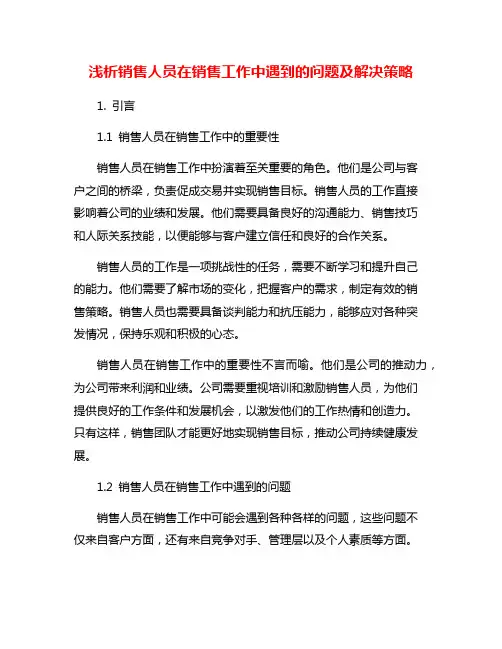 浅析销售人员在销售工作中遇到的问题及解决策略

1. 引言

1.1 销售人员在销售工作中的重要性

销售人员在销售工作中扮演着至关重要的角色。他们是公司与客户之间的桥梁，负责促成交易并实现销售目标。销售人员的工作直接影响着公司的业绩和发展。他们需要具备良好的沟通能力、销售技巧和人际关系技能，以便能够与客户建立信任和良好的合作关系。

销售人员的工作是一项挑战性的任务，需要不断学习和提升自己的能力。他们需要了解市场的变化，把握客户的需求，制定有效的销售策略。销售人员也需要具备谈判能力和抗压能力，能够应对各种突发情况，保持乐观和积极的心态。

销售人员在销售工作中的重要性不言而喻。他们是公司的推动力，为公司带来利润和业绩。公司需要重视培训和激励销售人员，为他们提供良好的工作条件和发展机会，以激发他们的工作热情和创造力。只有这样，销售团队才能更好地实现销售目标，推动公司持续健康发展。

1.2 销售人员在销售工作中遇到的问题

销售人员在销售工作中可能会遇到各种各样的问题，这些问题不仅来自客户方面，还有来自竞争对手、管理层以及个人素质等方面。